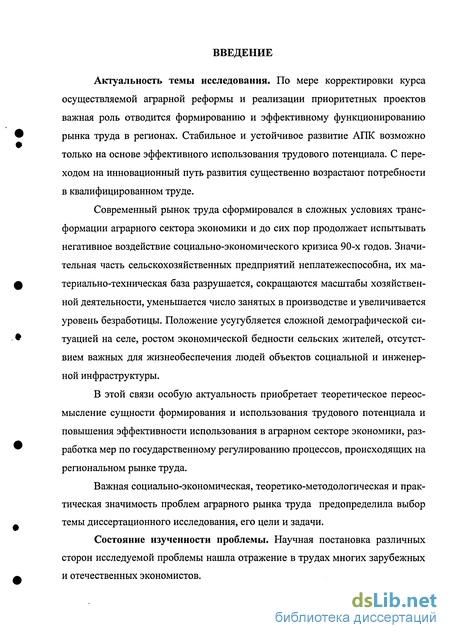 ВВЕДЕНИЕ

Актуальность темы исследования. По мере корректировки курса осуществляемой аграрной реформы и реализации приоритетных проектов важная роль отводится формированию и эффективному функционированию рынка труда в регионах. Стабильное и устойчивое развитие АПК возможно только на основе эффективного использования трудового потенциала. С переходом на инновационный путь развития существенно возрастают потребности в квалифицированном труде.

Современный рынок труда сформировался в сложных условиях трансформации аграрного сектора экономики и до сих пор продолжает испытывать негативное воздействие социально-экономического кризиса 90-х годов. Значительная часть сельскохозяйственных предприятий неплатежеспособна, их материально-техническая база разрушается, сокращаются масштабы хозяйственной деятельности, уменьшается число занятых в производстве и увеличивается уровень безработицы. Положение усугубляется сложной демографической ситуацией на селе, ростом экономической бедности сельских жителей, отсутствием важных для жизнеобеспечения людей объектов социальной и инженерной инфраструктуры.

В этой связи особую актуальность приобретает теоретическое переосмысление сущности формирования и использования трудового потенциала и повышения эффективности использования в аграрном секторе экономики, разработка мер по государственному регулированию процессов, происходящих на региональном рынке труда.

Важная социально-экономическая, теоретико-методологическая и практическая значимость проблем аграрного рынка труда предопределила выбор темы диссертационного исследования, его цели и задачи.

Состояние изученности проблемы. Научная постановка различных сторон исследуемой проблемы нашла отражение в трудах многих зарубежных и отечественных экономистов.

dsLib.net
библиотека диссертаций